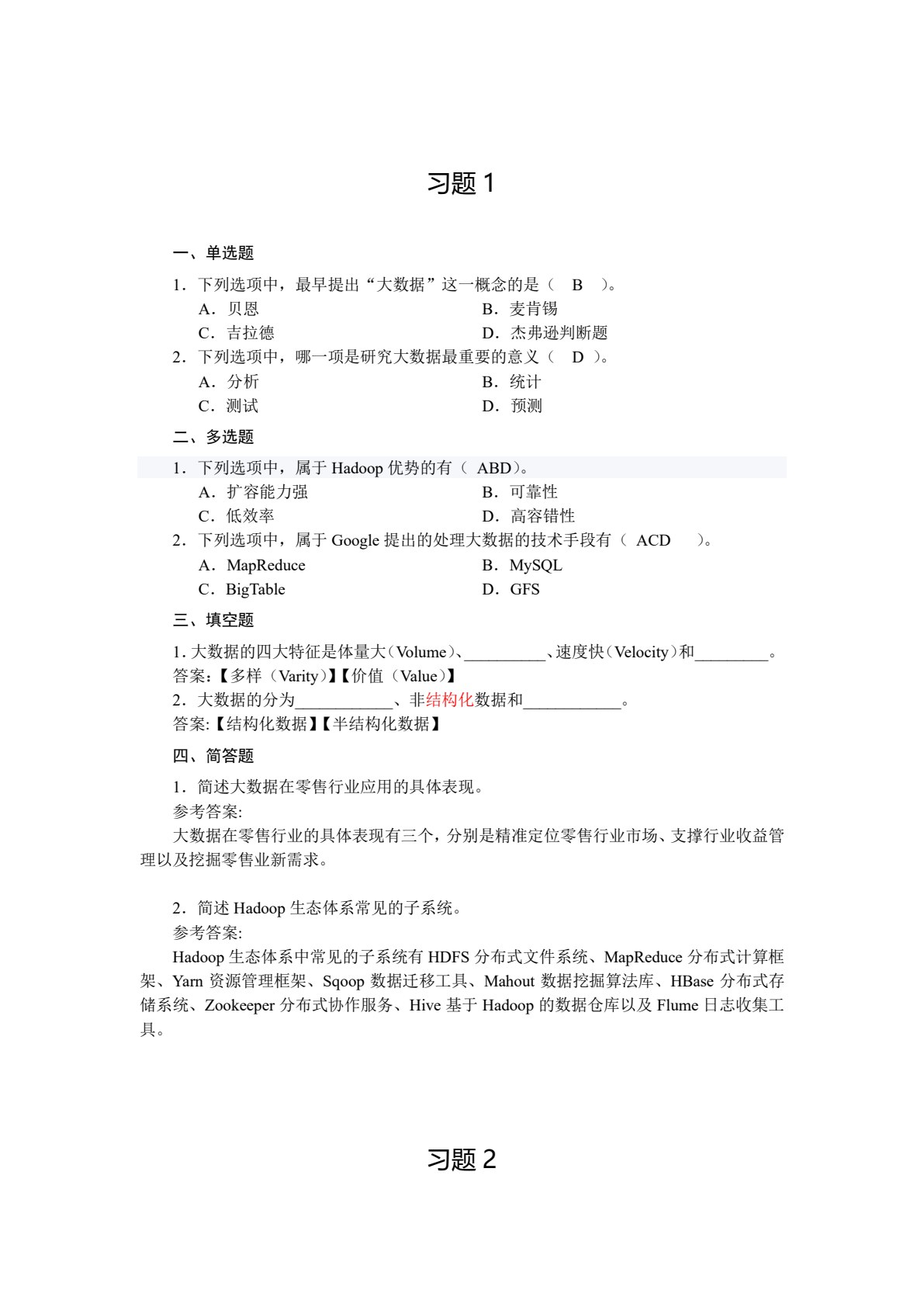 习题 1

一、单选题

1．下列选项中，最早提出“大数据”这一概念的是（ B ）。

A．贝恩

B．麦肯锡

C．吉拉德

D．杰弗逊判断题

2．下列选项中，哪一项是研究大数据最重要的意义（ D ）。

A．分析

B．统计

C．测试

D．预测

二、多选题

1．下列选项中，属于 Hadoop 优势的有（ ABD）。

A．扩容能力强

B．可靠性

C．低效率

D．高容错性

2．下列选项中，属于 Google 提出的处理大数据的技术手段有（ ACD ）。

A．MapReduce

B．MySQL

C．BigTable

D．GFS

三、填空题

1. 大数据的四大特征是体量大（Volume）、__________、速度快（Velocity）和_________。

答案:【多样（Varity）】【价值（Value）】

2．大数据的分为____________、非结构化数据和____________。

答案:【结构化数据】【半结构化数据】

四、简答题

1．简述大数据在零售行业应用的具体表现。

参考答案:

大数据在零售行业的具体表现有三个，分别是精准定位零售行业市场、支撑行业收益管理以及挖掘零售业新需求。

2．简述 Hadoop 生态体系常见的子系统。

参考答案:

Hadoop 生态体系中常见的子系统有 HDFS 分布式文件系统、MapReduce 分布式计算框架、Yarn 资源管理框架、Sqoop 数据迁移工具、Mahout 数据挖掘算法库、HBase 分布式存储系统、Zookeeper 分布式协作服务、Hive 基于 Hadoop 的数据仓库以及 Flume 日志收集工具。

习题 2